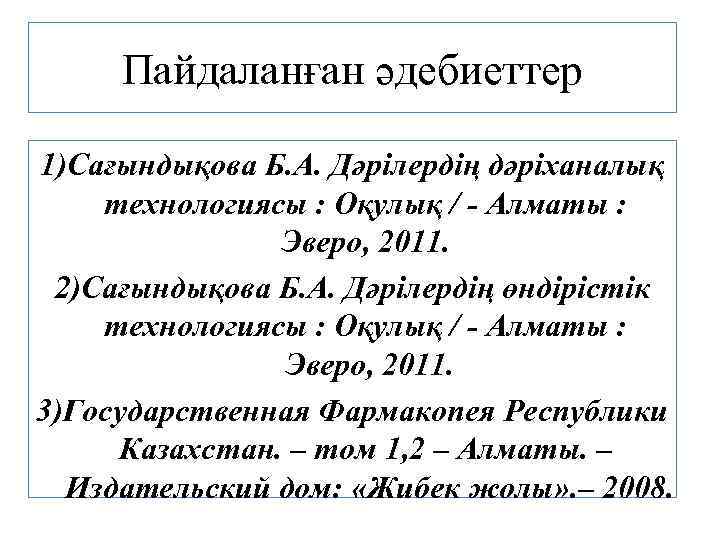 Пайдаланған әдебиеттер

1)Сағындықова Б.А. Дәрілердің дәріханалық технологиясы : Оқулық / - Алматы : Эверо, 2011.

2)Сағындықова Б.А. Дәрілердің өндірістік технологиясы : Оқулық / - Алматы : Эверо, 2011.

3)Государственная Фармакопея Республики Казахстан. – том 1,2 – Алматы. – Издательский дом: «Жибек жолы».– 2008.